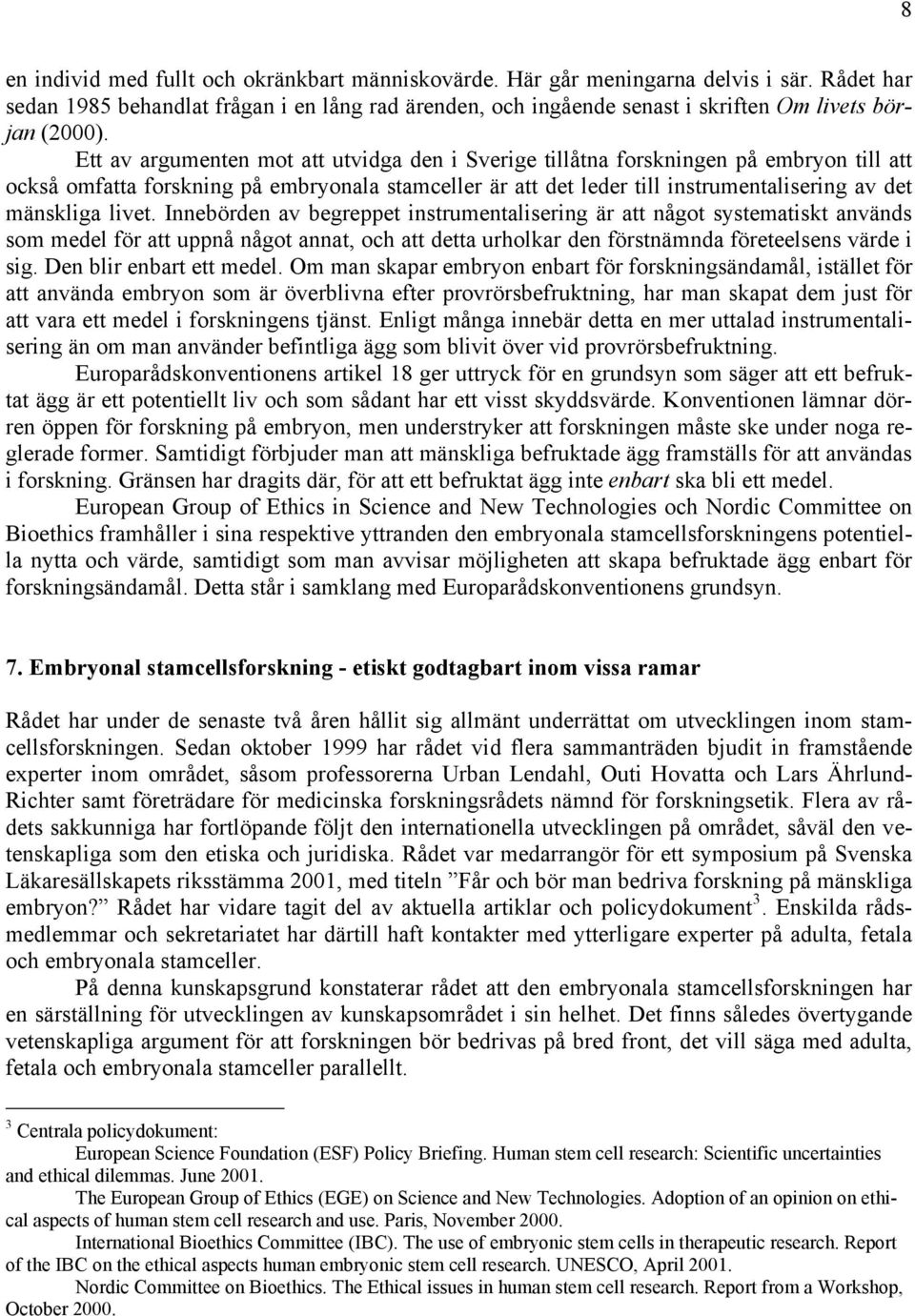 8

en individ med fullt och okränkbart människovärde. Här går meningarna delvis i sär. Rådet har sedan 1985 behandlat frågan i en lång rad ärenden, och ingående senast i skriften Om livets början (2000).

Ett av argumenten mot att utvidga den i Sverige tillåtna forskningen på embryon till att också omfatta forskning på embryonala stamceller är att det leder till instrumentalisering av det mänskliga livet. Innebörden av begreppet instrumentalisering är att något systematiskt används som medel för att uppnå något annat, och att detta urholkar den förstnämnda företeelsens värde i sig. Den blir enbart ett medel. Om man skapar embryon enbart för forskningsändamål, istället för att använda embryon som är överblivna efter provrörsbefruktning, har man skapat dem just för att vara ett medel i forskningens tjänst. Enligt många innebär detta en mer uttalad instrumentalisering än om man använder befintliga ägg som blivit över vid provrörsbefruktning.

Europarådskonventionens artikel 18 ger uttryck för en grundsyn som säger att ett befruktat ägg är ett potentiellt liv och som sådant har ett visst skyddsvärde. Konventionen lämnar dörren öppen för forskning på embryon, men understryker att forskningen måste ske under noga reglerade former. Samtidigt förbjuder man att mänskliga befruktade ägg framställs för att användas i forskning. Gränsen har dragits där, för att ett befruktat ägg inte enbart ska bli ett medel.

European Group of Ethics in Science and New Technologies och Nordic Committee on Bioethics framhåller i sina respektive yttranden den embryonala stamcellsforskningens potentiella nytta och värde, samtidigt som man avvisar möjligheten att skapa befruktade ägg enbart för forskningsändamål. Detta står i samklang med Europarådskonventionens grundsyn.

7. Embryonal stamcellsforskning - etiskt godtagbart inom vissa ramar

Rådet har under de senaste två åren hållit sig allmänt underrättat om utvecklingen inom stamcellsforskningen. Sedan oktober 1999 har rådet vid flera sammanträden bjudit in framstående experter inom området, såsom professorerna Urban Lendahl, Outi Hovatta och Lars Ährlund-Richter samt företrädare för medicinska forskningsrådets nämnd för forskningsetik. Flera av rådets sakkunniga har fortlöpande följt den internationella utvecklingen på området, såväl den vetenskapliga som den etiska och juridiska. Rådet var medarrangör för ett symposium på Svenska Läkaresällskapets riksstämma 2001, med titeln ”Får och bör man bedriva forskning på mänskliga embryon?” Rådet har vidare tagit del av aktuella artiklar och policydokument$^3$. Enskilda rådsmedlemmar och sekretariatet har därtill haft kontakter med ytterligare experter på adulta, fetala och embryonala stamceller.

På denna kunskapsgrund konstaterar rådet att den embryonala stamcellsforskningen har en särställning för utvecklingen av kunskapsområdet i sin helhet. Det finns således övertygande vetenskapliga argument för att forskningen bör bedrivas på bred front, det vill säga med adulta, fetala och embryonala stamceller parallellt.

$^3$ Centrala policydokument:
European Science Foundation (ESF) Policy Briefing. Human stem cell research: Scientific uncertainties and ethical dilemmas. June 2001.
The European Group of Ethics (EGE) on Science and New Technologies. Adoption of an opinion on ethical aspects of human stem cell research and use. Paris, November 2000.
International Bioethics Committee (IBC). The use of embryonic stem cells in therapeutic research. Report of the IBC on the ethical aspects human embryonic stem cell research. UNESCO, April 2001.
Nordic Committee on Bioethics. The Ethical issues in human stem cell research. Report from a Workshop, October 2000.